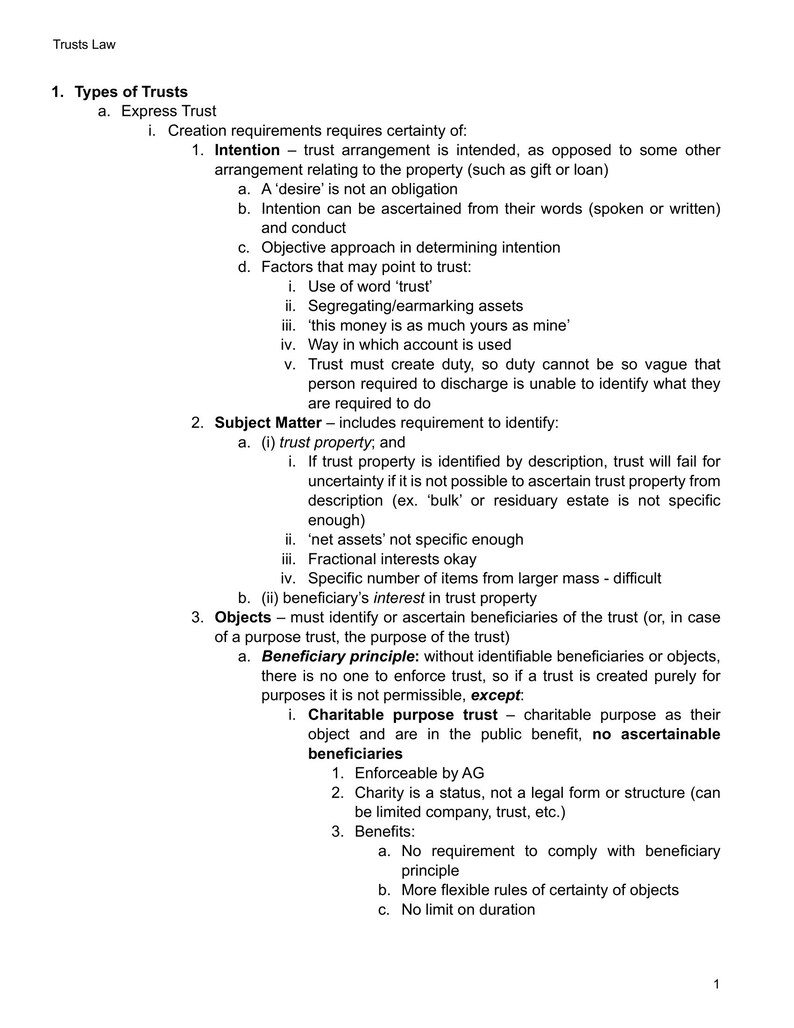 Trusts Law

1. Types of Trusts
a. Express Trust
i. Creation requirements requires certainty of:
1. Intention – trust arrangement is intended, as opposed to some other arrangement relating to the property (such as gift or loan)
a. A 'desire' is not an obligation
b. Intention can be ascertained from their words (spoken or written) and conduct
c. Objective approach in determining intention
d. Factors that may point to trust:
i. Use of word 'trust'
ii. Segregating/earmarking assets
iii. 'this money is as much yours as mine'
iv. Way in which account is used
v. Trust must create duty, so duty cannot be so vague that person required to discharge is unable to identify what they are required to do
2. Subject Matter – includes requirement to identify:
a. (i) trust property; and
i. If trust property is identified by description, trust will fail for uncertainty if it is not possible to ascertain trust property from description (ex. 'bulk' or residuary estate is not specific enough)
ii. 'net assets' not specific enough
iii. Fractional interests okay
iv. Specific number of items from larger mass - difficult
b. (ii) beneficiary's interest in trust property
3. Objects – must identify or ascertain beneficiaries of the trust (or, in case of a purpose trust, the purpose of the trust)
a. Beneficiary principle: without identifiable beneficiaries or objects, there is no one to enforce trust, so if a trust is created purely for purposes it is not permissible, except:
i. Charitable purpose trust – charitable purpose as their object and are in the public benefit, no ascertainable beneficiaries
1. Enforceable by AG
2. Charity is a status, not a legal form or structure (can be limited company, trust, etc.)
3. Benefits:
a. No requirement to comply with beneficiary principle
b. More flexible rules of certainty of objects
c. No limit on duration

1